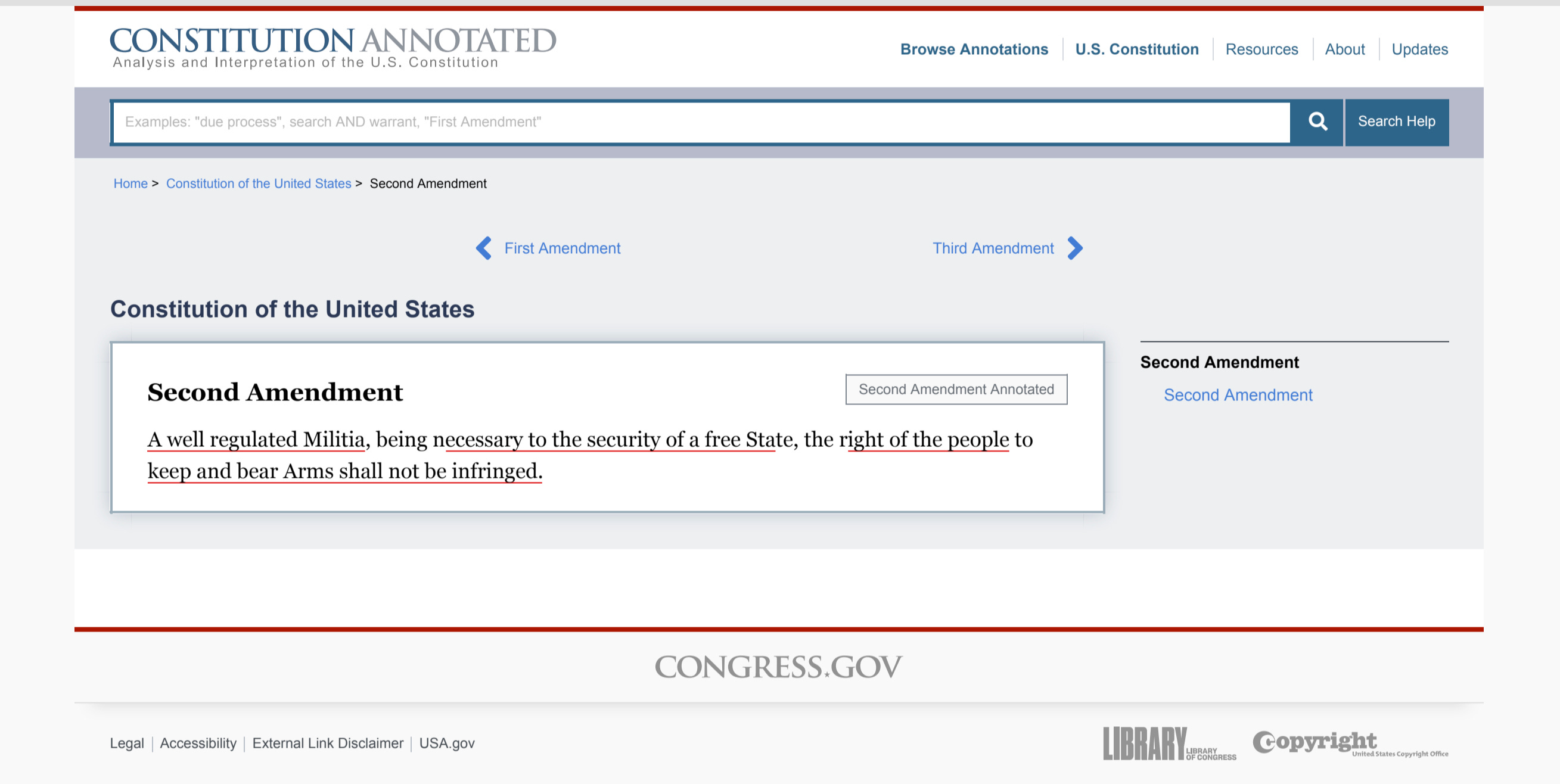 CONSTITUTION ANNOTATED
Analysis and Interpretation of the U.S. Constitution

Browse Annotations | U.S. Constitution | Resources | About | Updates

Examples: "due process", search AND warrant, "First Amendment"

Search Help

Home > Constitution of the United States > Second Amendment

First Amendment

Third Amendment

Constitution of the United States

Second Amendment

Second Amendment Annotated

A well regulated Militia, being necessary to the security of a free State, the right of the people to keep and bear Arms shall not be infringed.

Second Amendment

Second Amendment

CONGRESS.GOV

Legal | Accessibility | External Link Disclaimer | USA.gov

LIBRARY LIBRARY OF CONGRESS

Copyright United States Copyright Office